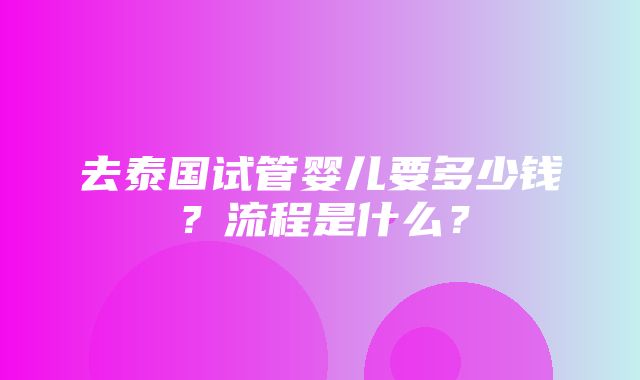 去泰国试管婴儿要多少钱？流程是什么？